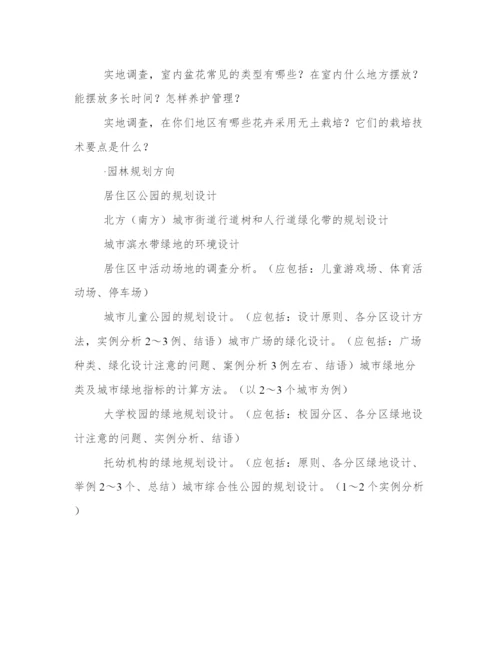 实地调查，室内盆花常见的类型有哪些？在室内什么地方摆放？能摆放多长时间？怎样养护管理？

实地调查，在你们地区有哪些花卉采用无土栽培？它们的栽培技术要点是什么？

·园林规划方向

居住区公园的规划设计

北方（南方）城市街道行道树和人行道绿化带的规划设计

城市滨水带绿地的环境设计

居住区中活动场地的调查分析。（应包括：儿童游戏场、体育活动场、停车场）

城市儿童公园的规划设计。（应包括：设计原则、各分区设计方法，实例分析 2～3 例、结语）城市广场的绿化设计。（应包括：广场种类、绿化设计注意的问题、案例分析 3 例左右、结语）城市绿地分类及城市绿地指标的计算方法。（以 2～3 个城市为例）

大学校园的绿地规划设计。（应包括：校园分区、各分区绿地设计注意的问题、实例分析、结语）

托幼机构的绿地规划设计。（应包括：原则、各分区绿地设计、举例 2～3 个、总结）城市综合性公园的规划设计。（1～2 个实例分析）